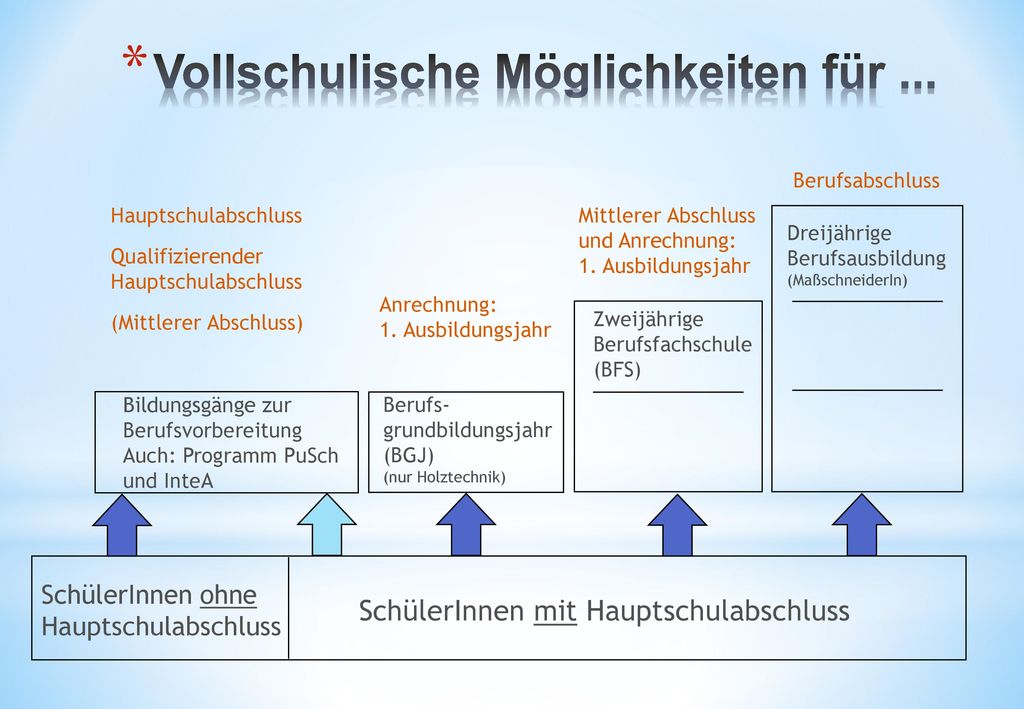 * Vollschulische Möglichkeiten für ...

Hauptschulabschluss

Qualifizierender Hauptschulabschluss

(Mittlerer Abschluss)

Bildungsgänge zur Berufsvorbereitung Auch: Programm PuSch und InteA

Anrechnung: 1. Ausbildungsjahr

Berufs-grundbildungsjahr (BGJ) (nur Holztechnik)

Mittlerer Abschluss und Anrechnung: 1. Ausbildungsjahr

Zweijährige Berufsfachschule (BFS)

Berufsabschluss

Dreijährige Berufsausbildung (MaßschneiderIn)

SchülerInnen ohne Hauptschulabschluss

SchülerInnen mit Hauptschulabschluss